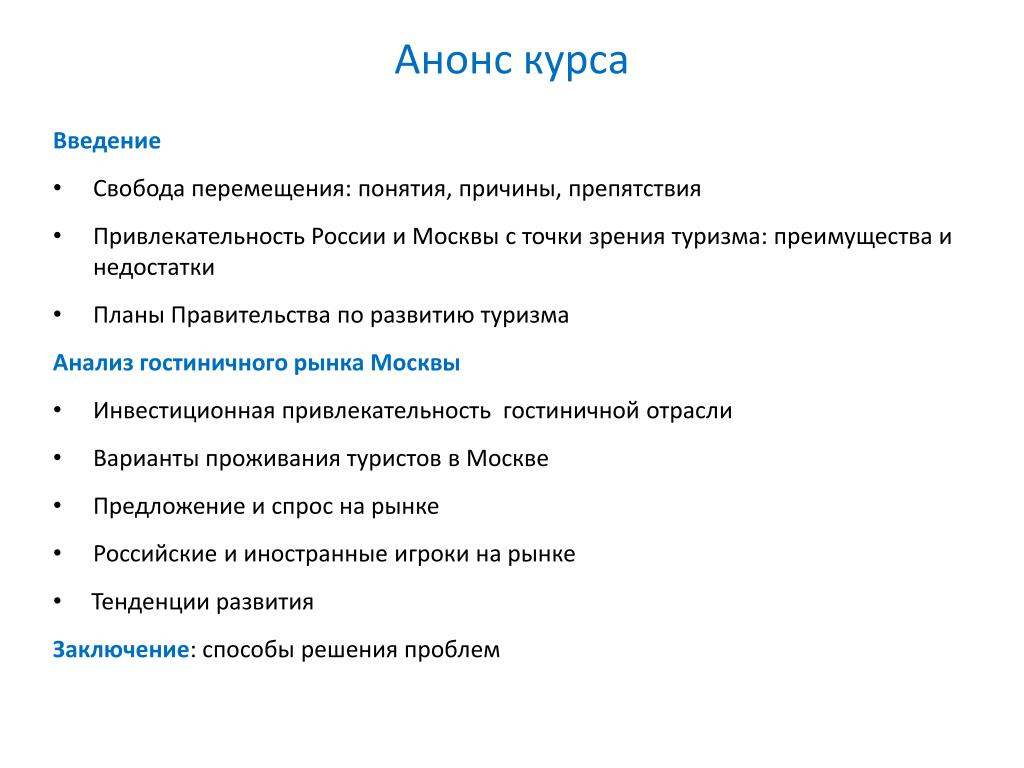 Анонс курса

Введение

• Свобода перемещения: понятия, причины, препятствия

• Привлекательность России и Москвы с точки зрения туризма: преимущества и недостатки

• Планы Правительства по развитию туризма

Анализ гостиничного рынка Москвы

• Инвестиционная привлекательность гостиничной отрасли

• Варианты проживания туристов в Москве

• Предложение и спрос на рынке

• Российские и иностранные игроки на рынке

• Тенденции развития

Заключение: способы решения проблем